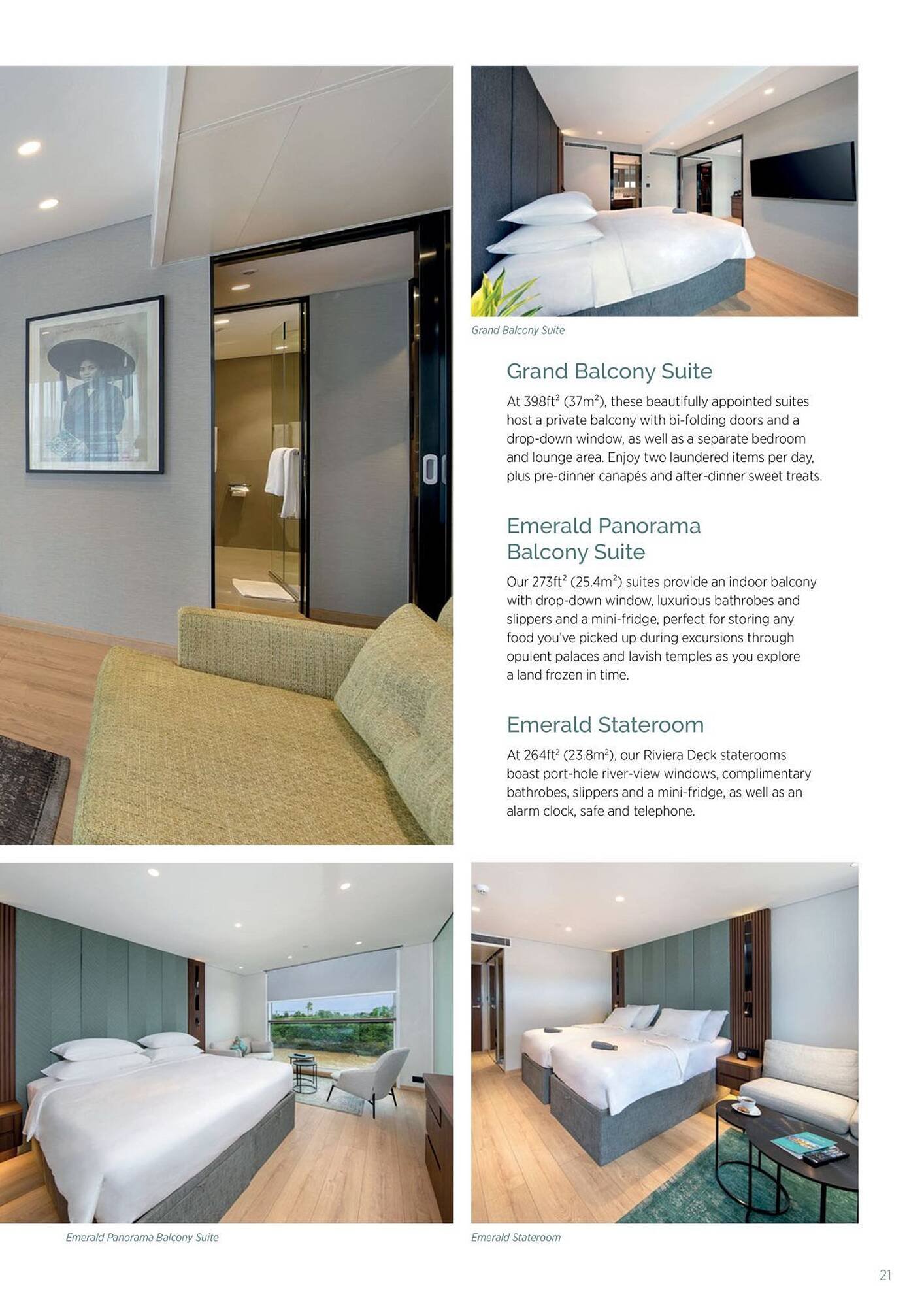 Grand Balcony Suite

Grand Balcony Suite

At 398ft$^2$ (37m$^2$), these beautifully appointed suites host a private balcony with bi-folding doors and a drop-down window, as well as a separate bedroom and lounge area. Enjoy two laundered items per day, plus pre-dinner canapés and after-dinner sweet treats.

Emerald Panorama Balcony Suite

Our 273ft$^2$ (25.4m$^2$) suites provide an indoor balcony with drop-down window, luxurious bathrobes and slippers and a mini-fridge, perfect for storing any food you've picked up during excursions through opulent palaces and lavish temples as you explore a land frozen in time.

Emerald Stateroom

At 264ft$^2$ (23.8m$^2$), our Riviera Deck staterooms boast port-hole river-view windows, complimentary bathrobes, slippers and a mini-fridge, as well as an alarm clock, safe and telephone.

Emerald Panorama Balcony Suite

Emerald Stateroom

21